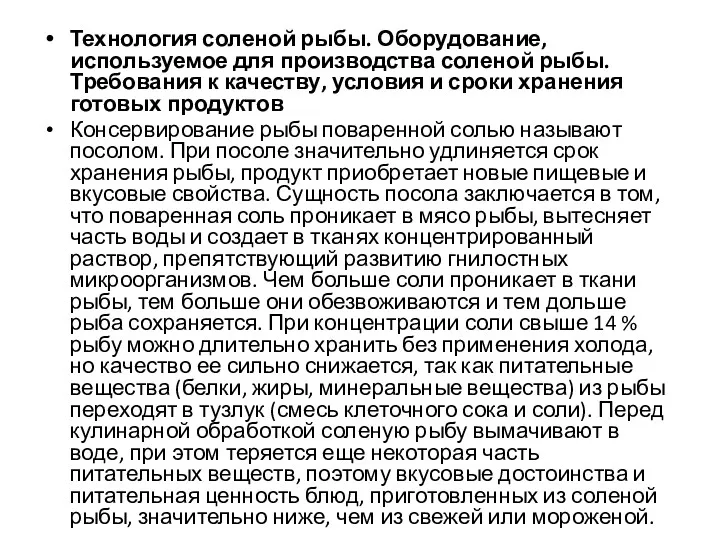 • Технология соленой рыбы. Оборудование, используемое для производства соленой рыбы. Требования к качеству, условия и сроки хранения готовых продуктов

• Консервирование рыбы поваренной солью называют посолом. При посоле значительно удлиняется срок хранения рыбы, продукт приобретает новые пищевые и вкусовые свойства. Сущность посола заключается в том, что поваренная соль проникает в мясо рыбы, вытесняет часть воды и создает в тканях концентрированный раствор, препятствующий развитию гнилостных микроорганизмов. Чем больше соли проникает в ткани рыбы, тем больше они обезвоживаются и тем дольше рыба сохраняется. При концентрации соли свыше 14 % рыбу можно длительно хранить без применения холода, но качество ее сильно снижается, так как питательные вещества (белки, жиры, минеральные вещества) из рыбы переходят в тузлук (смесь клеточного сока и соли). Перед кулинарной обработкой соленую рыбу вымачивают в воде, при этом теряется еще некоторая часть питательных веществ, поэтому вкусовые достоинства и питательная ценность блюд, приготовленных из соленой рыбы, значительно ниже, чем из свежей или мороженой.